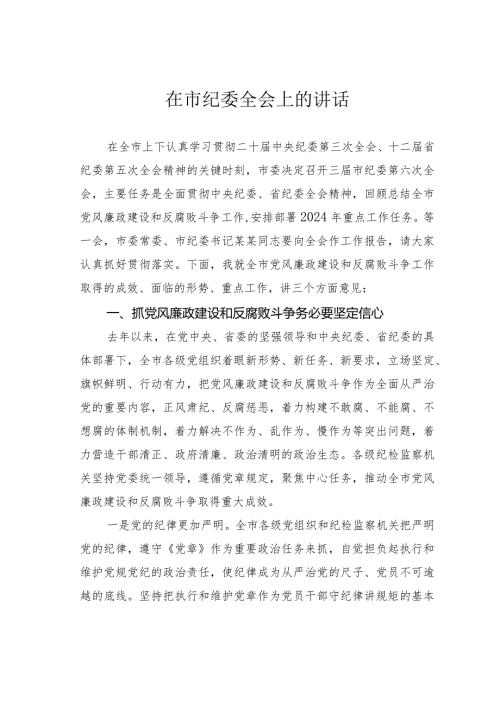 在市纪委全会上的讲话

在全市上下认真学习贯彻二十届中央纪委第三次全会、十二届省纪委第五次全会精神的关键时刻，市委决定召开三届市纪委第六次全会，主要任务是全面贯彻中央纪委、省纪委全会精神，回顾总结全市党风廉政建设和反腐败斗争工作,安排部署2024年重点工作任务。等一会，市委常委、市纪委书记某某同志要向全会作工作报告，请大家认真抓好贯彻落实。下面，我就全市党风廉政建设和反腐败斗争工作取得的成效、面临的形势、重点工作，讲三个方面意见：

一、抓党风廉政建设和反腐败斗争务必要坚定信心

去年以来，在党中央、省委的坚强领导和中央纪委、省纪委的具体部署下，全市各级党组织着眼新形势、新任务、新要求，立场坚定、旗帜鲜明、行动有力，把党风廉政建设和反腐败斗争作为全面从严治党的重要内容，正风肃纪、反腐惩恶，着力构建不敢腐、不能腐、不想腐的体制机制，着力解决不作为、乱作为、慢作为等突出问题，着力营造干部清正、政府清廉、政治清明的政治生态。各级纪检监察机关坚持党委统一领导，遵循党章规定，聚焦中心任务，推动全市党风廉政建设和反腐败斗争取得重大成效。

一是党的纪律更加严明。全市各级党组织和纪检监察机关把严明党的纪律，遵守《党章》作为重要政治任务来抓，自觉担负起执行和维护党规党纪的政治责任，使纪律成为从严治党的尺子、党员不可逾越的底线。坚持把执行和维护党章作为党员干部守纪律讲规矩的基本